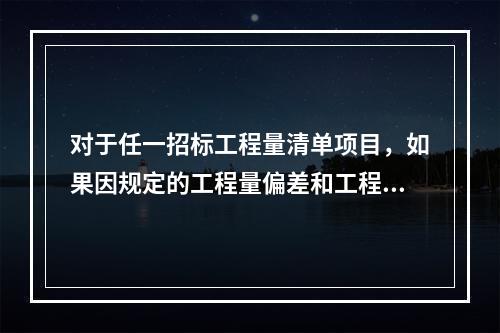 对于任一招标工程量清单项目，如果因规定的工程量偏差和工程...